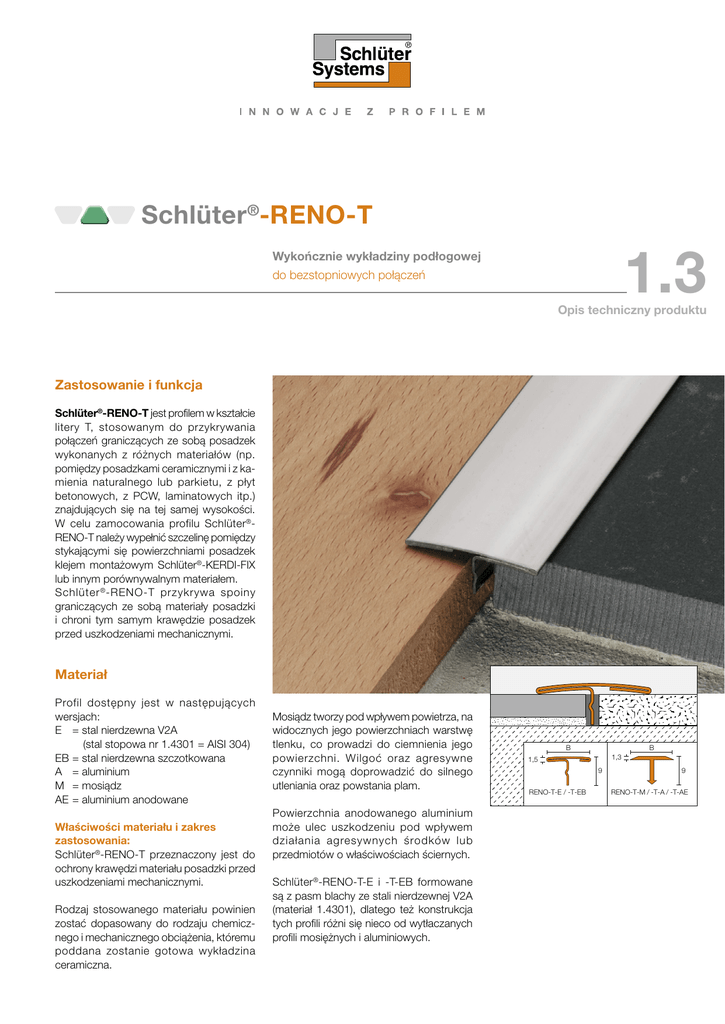 Schlüter® Systems

INNOWACJE Z PROFILEM

Schlüter®-RENO-T

Wykończnie wykładziny podłogowej
do bezstopniowych połączeń

1.3

Opis techniczny produktu

Zastosowanie i funkcja

Schlüter®-RENO-T jest profilem w kształcie litery T, stosowanym do przykrywania połączeń graniczących ze sobą posadzek wykonanych z różnych materiałów (np. pomiędzy posadzkami ceramicznymi i z kamienia naturalnego lub parkietu, z płyt betonowych, z PCW, laminatowych itp.) znajdujących się na tej samej wysokości. W celu zamocowania profilu Schlüter®-RENO-T należy wypełnić szczelinę pomiędzy stykającymi się powierzchniami posadzek klejem montażowym Schlüter®-KERDI-FIX lub innym porównywalnym materiałem. Schlüter®-RENO-T przykrywa spoiny graniczących ze sobą materiały posadzki i chroni tym samym krawędzie posadzek przed uszkodzeniami mechanicznymi.

Materiał

Profil dostępny jest w następujących wersjach:
E = stal nierdzewna V2A
(stal stopowa nr 1.4301 = AISI 304)
EB = stal nierdzewna szczotkowana
A = aluminium
M = mosiądz
AE = aluminium anodowane

Właściwości materiału i zakres zastosowania:
Schlüter®-RENO-T przeznaczony jest do ochrony krawędzi materiału posadzki przed uszkodzeniami mechanicznymi.

Rodzaj stosowanego materiału powinien zostać dopasowany do rodzaju chemicznego i mechanicznego obciążenia, któremu poddana zostanie gotowa wykładzina ceramiczna.

Mosiądz tworzy pod wpływem powietrza, na widocznych jego powierzchniach warstwę tlenku, co prowadzi do ciemnienia jego powierzchni. Wilgoć oraz agresywne czynniki mogą doprowadzić do silnego utleniania oraz powstania plam.

Powierzchnia anodowanego aluminium może ulec uszkodzeniu pod wpływem działania agresywnych środków lub przedmiotów o właściwościach ściernych.

Schlüter®-RENO-T-E i -T-EB formowane są z pasm blachy ze stali nierdzewnej V2A (materiał 1.4301), dlatego też konstrukcja tych profili różni się nieco od wytłaczanych profili mosiężnych i aluminiowych.

B
1,5
9
RENO-T-E / -T-EB

B
1,3
9
RENO-T-M / -T-A / -T-AE